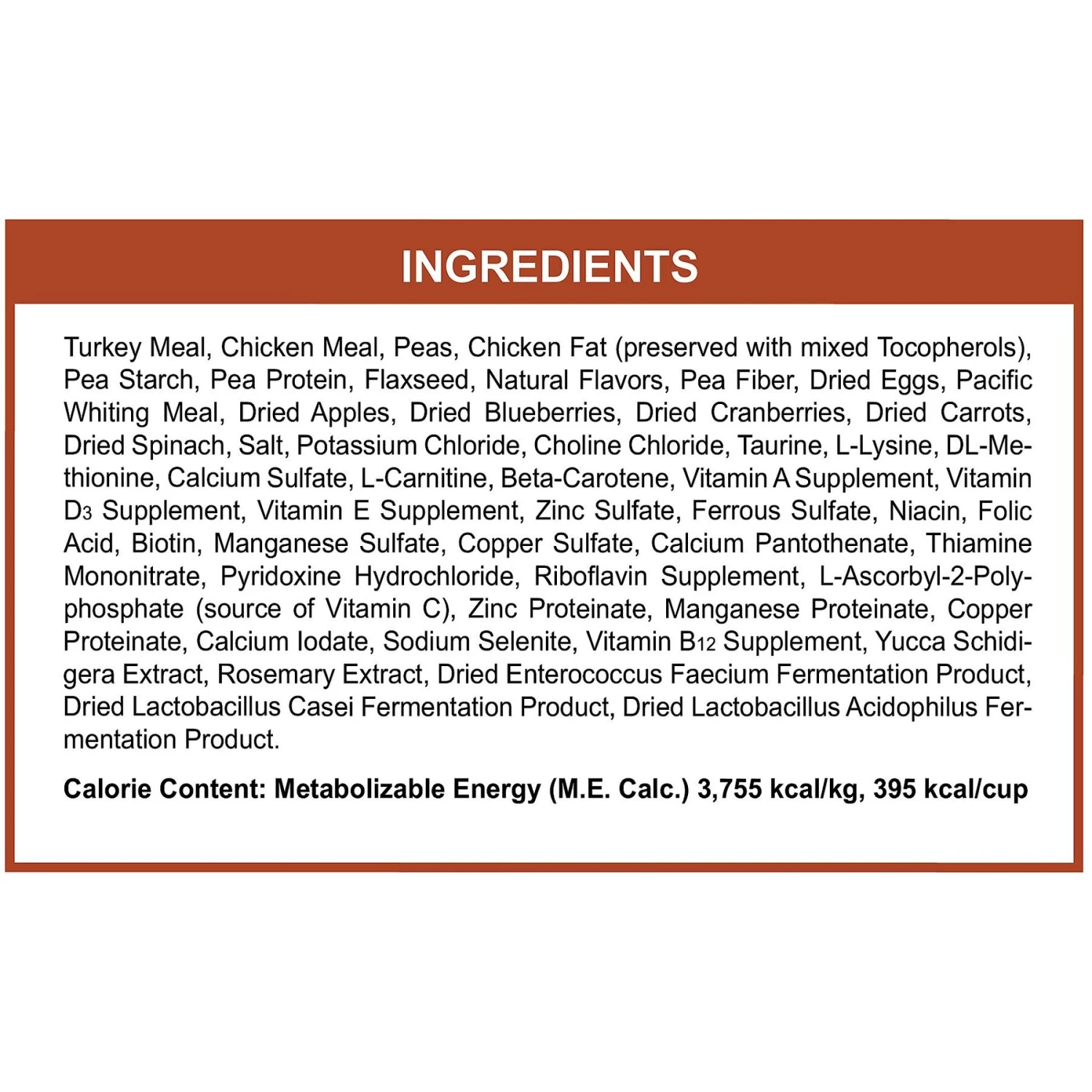 INGREDIENTS

Turkey Meal, Chicken Meal, Peas, Chicken Fat (preserved with mixed Tocopherols), Pea Starch, Pea Protein, Flaxseed, Natural Flavors, Pea Fiber, Dried Eggs, Pacific Whiting Meal, Dried Apples, Dried Blueberries, Dried Cranberries, Dried Carrots, Dried Spinach, Salt, Potassium Chloride, Choline Chloride, Taurine, L-Lysine, DL-Methionine, Calcium Sulfate, L-Carnitine, Beta-Carotene, Vitamin A Supplement, Vitamin $D_3$ Supplement, Vitamin E Supplement, Zinc Sulfate, Ferrous Sulfate, Niacin, Folic Acid, Biotin, Manganese Sulfate, Copper Sulfate, Calcium Pantothenate, Thiamine Mononitrate, Pyridoxine Hydrochloride, Riboflavin Supplement, L-Ascorbyl-2-Polyphosphate (source of Vitamin C), Zinc Proteinate, Manganese Proteinate, Copper Proteinate, Calcium Iodate, Sodium Selenite, Vitamin $B_{12}$ Supplement, Yucca Schidigera Extract, Rosemary Extract, Dried Enterococcus Faecium Fermentation Product, Dried Lactobacillus Casei Fermentation Product, Dried Lactobacillus Acidophilus Fermentation Product.

Calorie Content: Metabolizable Energy (M.E. Calc.) 3,755 kcal/kg, 395 kcal/cup